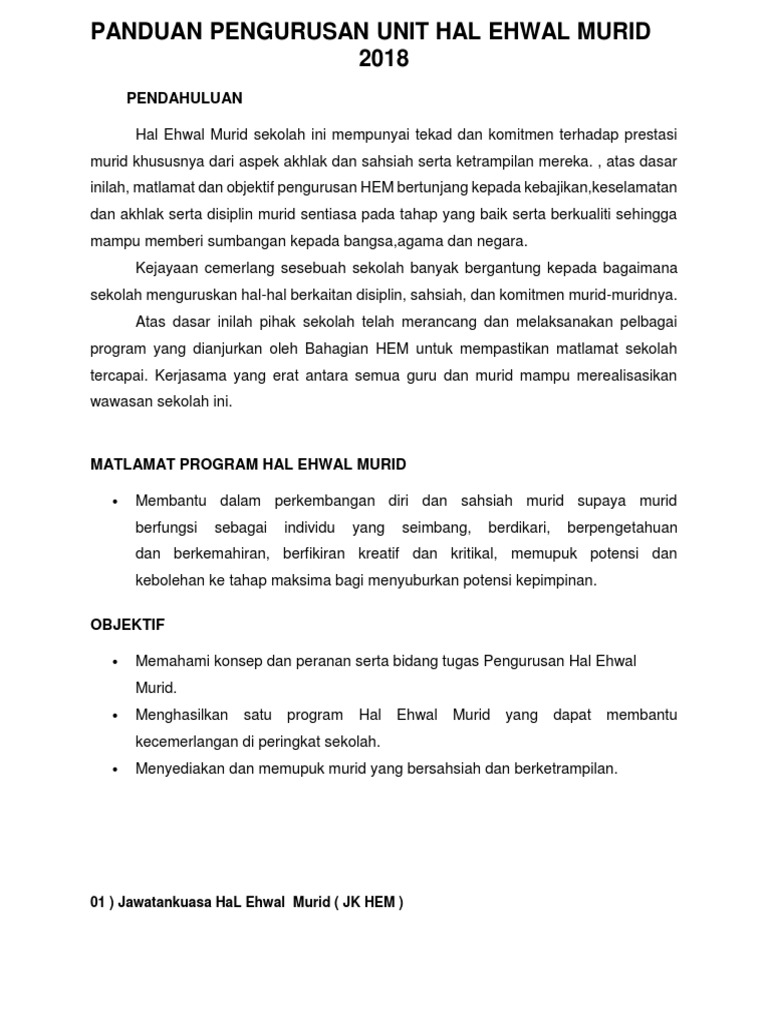 PANDUAN PENGURUSAN UNIT HAL EHWAL MURID 2018

PENDAHULUAN

Hal Ehwal Murid sekolah ini mempunyai tekad dan komitmen terhadap prestasi murid khususnya dari aspek akhlak dan sahsiah serta ketrampilan mereka. , atas dasar inilah, matlamat dan objektif pengurusan HEM bertunjang kepada kebajikan,keselamatan dan akhlak serta disiplin murid sentiasa pada tahap yang baik serta berkualiti sehingga mampu memberi sumbangan kepada bangsa,agama dan negara.

Kejayaan cemerlang sesebuah sekolah banyak bergantung kepada bagaimana sekolah menguruskan hal-hal berkaitan disiplin, sahsiah, dan komitmen murid-muridnya.

Atas dasar inilah pihak sekolah telah merancang dan melaksanakan pelbagai program yang dianjurkan oleh Bahagian HEM untuk mempastikan matlamat sekolah tercapai. Kerjasama yang erat antara semua guru dan murid mampu merealisasikan wawasan sekolah ini.

MATLAMAT PROGRAM HAL EHWAL MURID

• Membantu dalam perkembangan diri dan sahsiah murid supaya murid berfungsi sebagai individu yang seimbang, berdikari, berpengetahuan dan berkemahiran, berfikiran kreatif dan kritikal, memupuk potensi dan kebolehan ke tahap maksima bagi menyuburkan potensi kepimpinan.

OBJEKTIF

• Memahami konsep dan peranan serta bidang tugas Pengurusan Hal Ehwal Murid.
• Menghasilkan satu program Hal Ehwal Murid yang dapat membantu kecemerlangan di peringkat sekolah.
• Menyediakan dan memupuk murid yang bersahsiah dan berketrampilan.

01 ) Jawatankuasa HaL Ehwal Murid ( JK HEM )